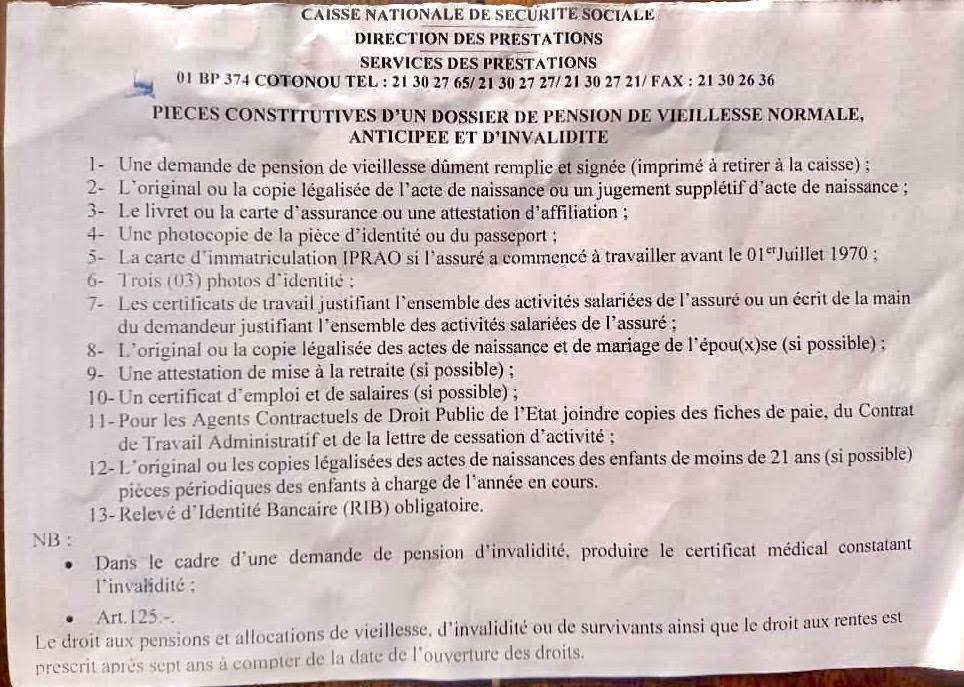 CAISSE NATIONALE DE SECURITE SOCIALE
DIRECTION DES PRESTATIONS
SERVICES DES PRESTATIONS
01 BP 374 COTONOU TEL : 21 30 27 65/ 21 30 27 27/ 21 30 27 21/ FAX : 21 30 26 36

PIECES CONSTITUTIVES D'UN DOSSIER DE PENSION DE VIEILLESSE NORMALE, ANTICIPEE ET D'INVALIDITE

1- Une demande de pension de vieillesse dûment remplie et signée (imprimé à retirer à la caisse) ;
2- L'original ou la copie légalisée de l'acte de naissance ou un jugement supplétif d'acte de naissance ;
3- Le livret ou la carte d'assurance ou une attestation d'affiliation ;
4- Une photocopie de la pièce d'identité ou du passeport ;
5- La carte d'immatriculation IPRAO si l'assuré a commencé à travailler avant le 01$^{er}$Juillet 1970 ;
6- Trois (03) photos d'identité ;
7- Les certificats de travail justifiant l'ensemble des activités salariées de l'assuré ou un écrit de la main du demandeur justifiant l'ensemble des activités salariées de l'assuré ;
8- L'original ou la copie légalisée des actes de naissance et de mariage de l'épou(x)se (si possible) ;
9- Une attestation de mise à la retraite (si possible) ;
10- Un certificat d'emploi et de salaires (si possible) ;
11- Pour les Agents Contractuels de Droit Public de l'Etat joindre copies des fiches de paie, du Contrat de Travail Administratif et de la lettre de cessation d'activité ;
12- L'original ou les copies légalisées des actes de naissances des enfants de moins de 21 ans (si possible) pièces périodiques des enfants à charge de l'année en cours.
13- Relevé d'Identité Bancaire (RIB) obligatoire.

NB :
• Dans le cadre d'une demande de pension d'invalidité, produire le certificat médical constatant l'invalidité ;

• Art.125.-.
Le droit aux pensions et allocations de vieillesse, d'invalidité ou de survivants ainsi que le droit aux rentes est prescrit après sept ans à compter de la date de l'ouverture des droits.